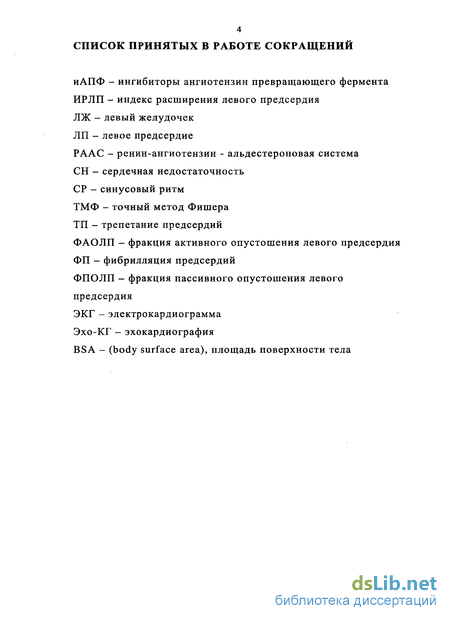 4

СПИСОК ПРИНЯТЫХ В РАБОТЕ СОКРАЩЕНИЙ

иАПФ – ингибиторы ангиотензин превращающего фермента

ИРЛП – индекс расширения левого предсердия

ЛЖ – левый желудочек

ЛП – левое предсердие

РААС – ренин-ангиотензин - альдестероновая система

СН – сердечная недостаточность

СР – синусовый ритм

ТМФ – точный метод Фишера

ТП – трепетание предсердий

ФАОЛП – фракция активного опустошения левого предсердия

ФП – фибрилляция предсердий

ФПОЛП – фракция пассивного опустошения левого предсердия

ЭКГ – электрокардиограмма

Эхо-КГ – эхокардиография

BSA – (body surface area), площадь поверхности тела

dsLib.net
библиотека диссертаций